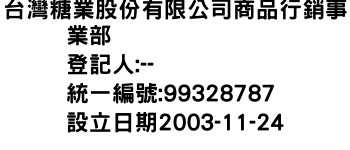 台灣糖業股份有限公司商品行銷事業部
登記人:--
統一編號:99328787
設立日期2003-11-24